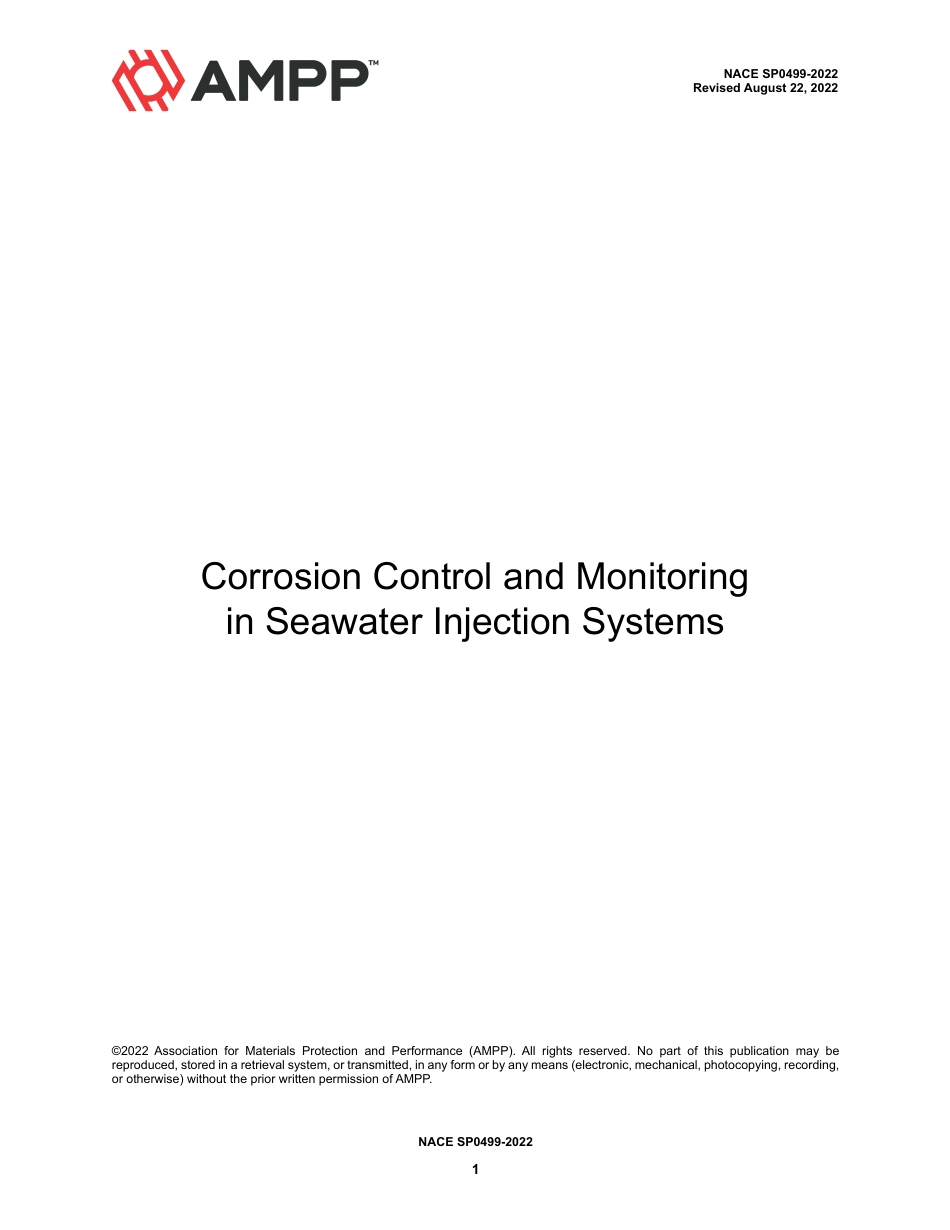 AMPP™

NACE SP0499-2022
Revised August 22, 2022

Corrosion Control and Monitoring in Seawater Injection Systems

©2022 Association for Materials Protection and Performance (AMPP). All rights reserved. No part of this publication may be reproduced, stored in a retrieval system, or transmitted, in any form or by any means (electronic, mechanical, photocopying, recording, or otherwise) without the prior written permission of AMPP.

NACE SP0499-2022

1